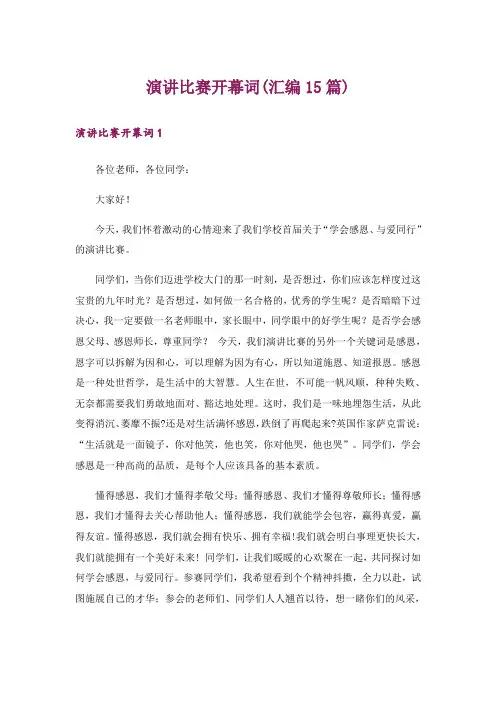 演讲比赛开幕词(汇编15篇)

演讲比赛开幕词1

各位老师，各位同学：

大家好！

今天，我们怀着激动的心情迎来了我们学校首届关于“学会感恩、与爱同行”的演讲比赛。

同学们，当你们迈进学校大门的那一时刻，是否想过，你们应该怎样度过这宝贵的九年时光？是否想过，如何做一名合格的，优秀的学生呢？是否暗暗下过决心，我一定要做一名老师眼中，家长眼中，同学眼中的好学生呢？是否学会感恩父母、感恩师长，尊重同学？ 今天，我们演讲比赛的另外一个关键词是感恩，恩字可以拆解为因和心，可以理解为因为有心，所以知道施恩、知道报恩。感恩是一种处世哲学，是生活中的大智慧。人生在世，不可能一帆风顺，种种失败、无奈都需要我们勇敢地面对、豁达地处理。这时，我们是一味地埋怨生活，从此变得消沉、萎靡不振?还是对生活满怀感恩，跌倒了再爬起来?英国作家萨克雷说：“生活就是一面镜子，你对他笑，他也笑，你对他哭，他也哭”。同学们，学会感恩是一种高尚的品质，是每个人应该具备的基本素质。

懂得感恩，我们才懂得孝敬父母；懂得感恩、我们才懂得尊敬师长；懂得感恩，我们才懂得去关心帮助他人；懂得感恩，我们就能学会包容，赢得真爱，赢得友谊。懂得感恩，我们就会拥有快乐、拥有幸福！我们就会明白事理更快长大，我们就能拥有一个美好未来！ 同学们，让我们暖暖的心欢聚在一起，共同探讨如何学会感恩，与爱同行。参赛同学们，我希望看到个个精神抖擞，全力以赴，试图施展自己的才华；参会的老师们、同学们人人翘首以待，想一睹你们的风采，